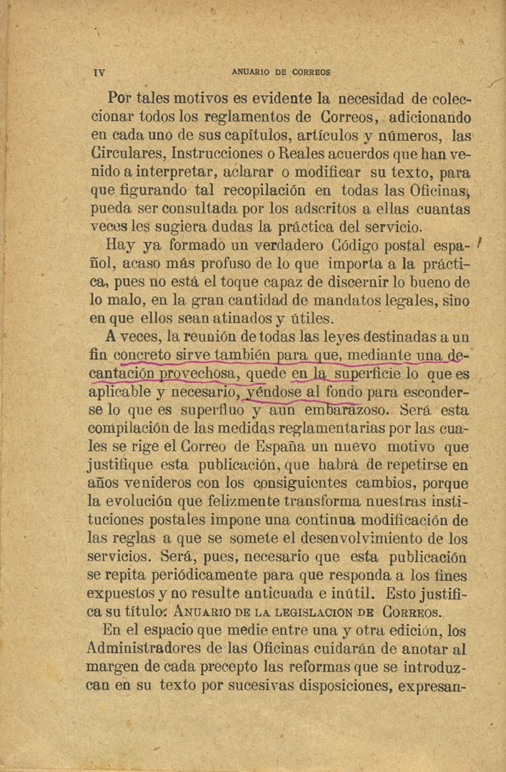 IV ANUARIO DE CORREOS

Por tales motivos es evidente la necesidad de coleccionar todos los reglamentos de Correos, adicionando en cada uno de sus capítulos, artículos y números, las Circulares, Instrucciones o Reales acuerdos que han venido a interpretar, aclarar o modificar su texto, para que figurando tal recopilación en todas las Oficinas, pueda ser consultada por los adscritos a ellas cuantas veces les sugiera dudas la práctica del servicio.

Hay ya formado un verdadero Código postal español, acaso más profuso de lo que importa a la práctica, pues no está el toque capaz de discernir lo bueno de lo malo, en la gran cantidad de mandatos legales, sino en que ellos sean atinados y útiles.

A veces, la reunión de todas las leyes destinadas a un fin concreto sirve también para que, mediante una decantación provechosa, quede en la superficie lo que es aplicable y necesario, yéndose al fondo para esconderse lo que es superfluo y aun embarazoso. Será esta compilación de las medidas reglamentarias por las cuales se rige el Correo de España un nuevo motivo que justifique esta publicación, que habrá de repetirse en años venideros con los consiguientes cambios, porque la evolución que felizmente transforma nuestras instituciones postales impone una continua modificación de las reglas a que se somete el desenvolvimiento de los servicios. Será, pues, necesario que esta publicación se repita periódicamente para que responda a los fines expuestos y no resulte anticuada e inútil. Esto justifica su título: ANUARIO DE LA LEGISLACION DE CORREOS.

En el espacio que medie entre una y otra edición, los Administradores de las Oficinas cuidarán de anotar al margen de cada precepto las reformas que se introduzcan en su texto por sucesivas disposiciones, expresan-